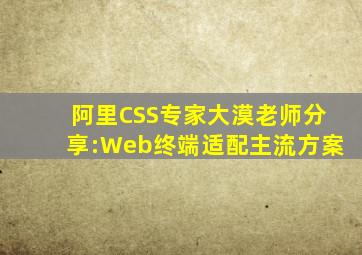 阿里CSS专家大漠老师分享:Web终端适配主流方案